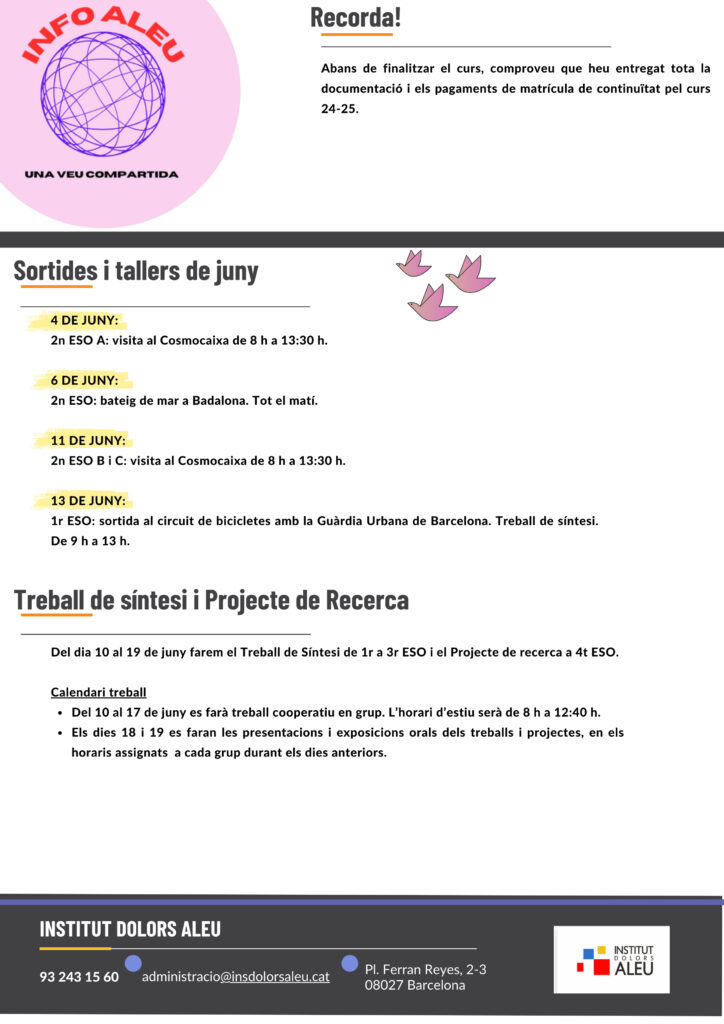 INFO ALEU

UNA VEU COMPARTIDA

Recorda!

Abans de finalitzar el curs, comproveu que heu entregat tota la documentació i els pagaments de matrícula de continuïtat pel curs 24-25.

Sortides i tallers de juny

4 DE JUNY:
2n ESO A: visita al Cosmocaixa de 8 h a 13:30 h.

6 DE JUNY:
2n ESO: bateig de mar a Badalona. Tot el matí.

11 DE JUNY:
2n ESO B i C: visita al Cosmocaixa de 8 h a 13:30 h.

13 DE JUNY:
1r ESO: sortida al circuit de bicicletes amb la Guàrdia Urbana de Barcelona. Treball de síntesi. De 9 h a 13 h.

Treball de síntesi i Projecte de Recerca

Del dia 10 al 19 de juny farem el Treball de Síntesi de 1r a 3r ESO i el Projecte de recerca a 4t ESO.

Calendari treball
• Del 10 al 17 de juny es farà treball cooperatiu en grup. L'horari d'estiu serà de 8 h a 12:40 h.
• Els dies 18 i 19 es faran les presentacions i exposicions orals dels treballs i projectes, en els horaris assignats a cada grup durant els dies anteriors.

INSTITUT DOLORS ALEU

93 243 15 60 administracio@insdolorsaleu.cat Pl. Ferran Reyes, 2-3 08027 Barcelona

INSTITUT DOLORS ALEU